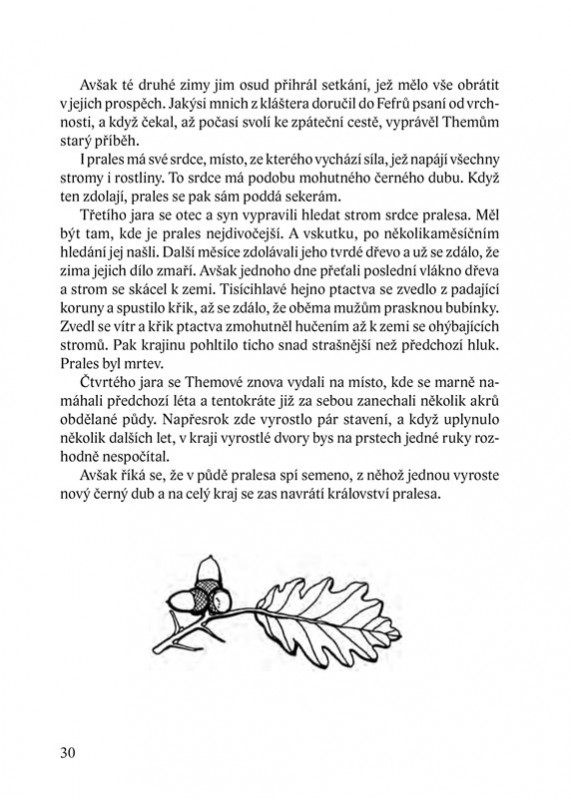 Avšak té druhé zimy jim osud přihrál setkání, jež mělo vše obrátit v jejich prospěch. Jakýsi mnich z kláštera doručil do Fefrů psaní od vrchnosti, a když čekal, až počasí svolí ke zpáteční cestě, vyprávěl Themům starý příběh.

I prales má své srdce, místo, ze kterého vychází síla, jež napájí všechny stromy i rostliny. To srdce má podobu mohutného černého dubu. Když ten zdolají, prales se pak sám poddá sekerám.

Třetího jara se otec a syn vypravili hledat strom srdce pralesa. Měl být tam, kde je prales nejdivočejší. A vskutku, po několikaměsíčním hledání jej našli. Další měsíce zdolávali jeho tvrdé dřevo a už se zdálo, že zima jejich dílo zmaří. Avšak jednoho dne přeťali poslední vlákno dřeva a strom se skácel k zemi. Tisícihlavé hejno ptactva se zvedlo z padající koruny a spustilo křik, až se zdálo, že oběma mužům prasknou bubínky. Zvedl se vítr a křik ptactva zmohutněl hučením až k zemi se ohýbajících stromů. Pak krajinu pohltilo ticho snad strašnější než předchozí hluk. Prales byl mrtev.

Čtvrtého jara se Themové znova vydali na místo, kde se marně namáhali předchozí léta a tentokráte již za sebou zanechali několik akrů obdělané půdy. Napřesrok zde vyrostlo pár stavení, a když uplynulo několik dalších let, v kraji vyrostlé dvory bys na prstech jedné ruky rozhodně nespočítal.

Avšak říká se, že v půdě pralesa spí semeno, z něhož jednou vyroste nový černý dub a na celý kraj se zas navrátí království pralesa.

30